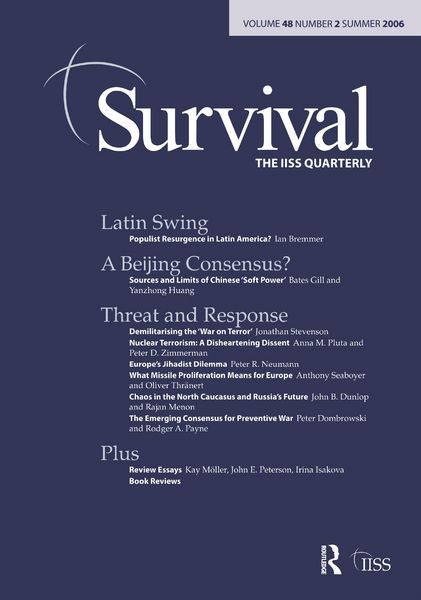 VOLUME 48 NUMBER 2 SUMMER 2006

Survival
THE IISS QUARTERLY

Latin Swing
Populist Resurgence in Latin America? Ian Bremmer

A Beijing Consensus?
Sources and Limits of Chinese 'Soft Power' Bates Gill and Yanzhong Huang

Threat and Response
Demilitarising the 'War on Terror' Jonathan Stevenson
Nuclear Terrorism: A Disheartening Dissent Anna M. Pluta and Peter D. Zimmerman
Europe's Jihadist Dilemma Peter R. Neumann
What Missile Proliferation Means for Europe Anthony Seaboyer and Oliver Thränert
Chaos in the North Caucasus and Russia's Future John B. Dunlop and Rajan Menon
The Emerging Consensus for Preventive War Peter Dombrowski and Rodger A. Payne

Plus
Review Essays Kay Möller, John E. Peterson, Irina Isakova
Book Reviews

ROUTLEDGE IISS